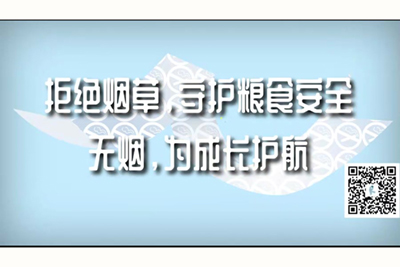 拒绝烟草，守护粮食安全
无烟，为成长护航